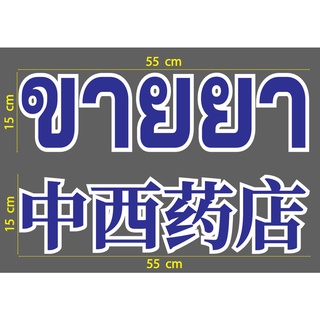 55 cm

15 cm

ขายยา

15 cm

中西药店

55 cm